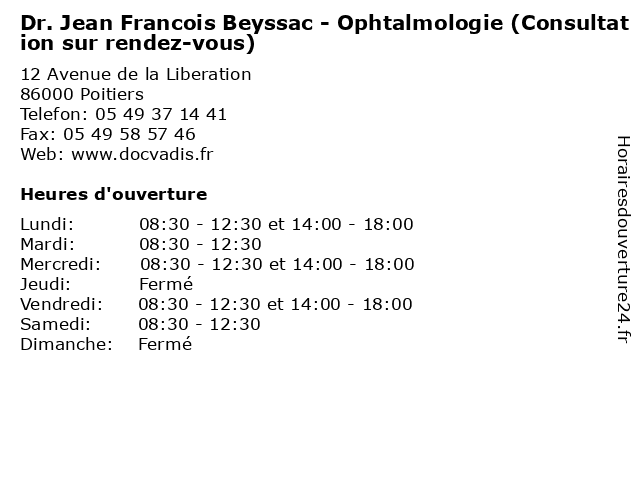 Dr. Jean Francois Beyssac - Ophtalmologie (Consultation sur rendez-vous)

12 Avenue de la Liberation
86000 Poitiers
Telefon: 05 49 37 14 41
Fax: 05 49 58 57 46
Web: www.docvadis.fr

Heures d'ouverture

Lundi: 08:30 - 12:30 et 14:00 - 18:00
Mardi: 08:30 - 12:30
Mercredi: 08:30 - 12:30 et 14:00 - 18:00
Jeudi: Fermé
Vendredi: 08:30 - 12:30 et 14:00 - 18:00
Samedi: 08:30 - 12:30
Dimanche: Fermé

Horairesdouverture24.fr